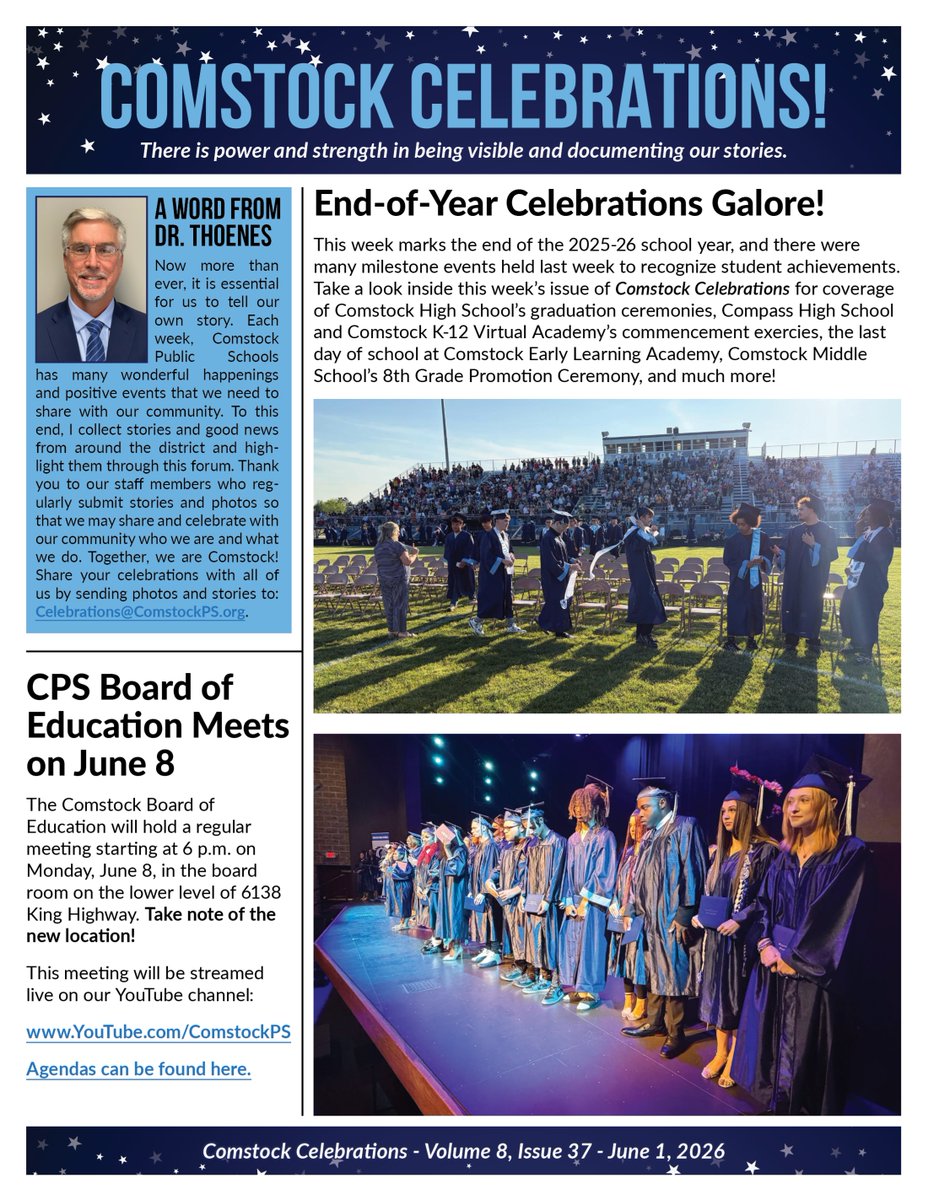 COMSTOCK CELEBRATIONS!

There is power and strength in being visible and documenting our stories.

A WORD FROM DR. THOENES

Now more than ever, it is essential for us to tell our own story. Each week, Comstock Public Schools has many wonderful happenings and positive events that we need to share with our community. To this end, I collect stories and good news from around the district and highlight them through this forum. Thank you to our staff members who regularly submit stories and photos so that we may share and celebrate with our community who we are and what we do. Together, we are Comstock! Share your celebrations with all of us by sending photos and stories to: Celebrations@ComstockPS.org.

CPS Board of Education Meets on June 8

The Comstock Board of Education will hold a regular meeting starting at 6 p.m. on Monday, June 8, in the board room on the lower level of 6138 King Highway. Take note of the new location!

This meeting will be streamed live on our YouTube channel:

www.YouTube.com/ComstockPS

Agendas can be found here.

End-of-Year Celebrations Galore!

This week marks the end of the 2025-26 school year, and there were many milestone events held last week to recognize student achievements. Take a look inside this week's issue of Comstock Celebrations for coverage of Comstock High School's graduation ceremonies, Compass High School and Comstock K-12 Virtual Academy's commencement exercies, the last day of school at Comstock Early Learning Academy, Comstock Middle School's 8th Grade Promotion Ceremony, and much more!

Comstock Celebrations - Volume 8, Issue 37 - June 1, 2026